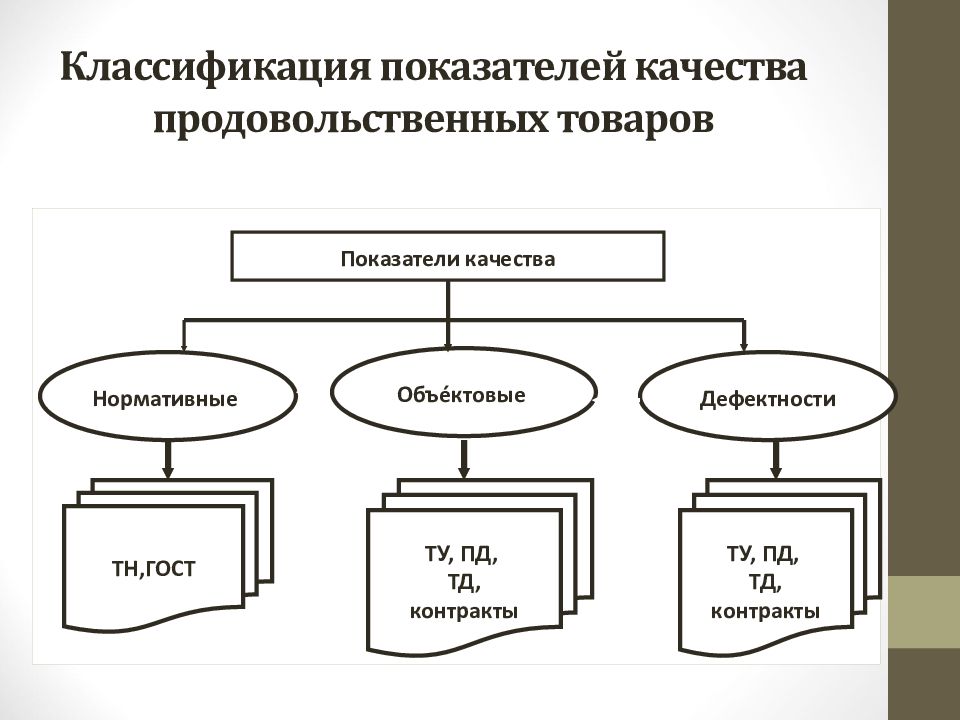 Классификация показателей качества продовольственных товаров

Показатели качества

Нормативные

Объе́ктовые

Дефектности

ТН,ГОСТ

ТУ, ПД, ТД, контракты

ТУ, ПД, ТД, контракты